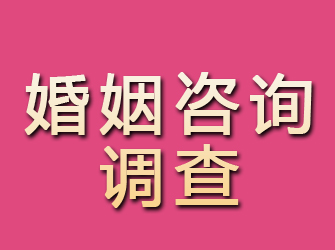 婚姻咨询
调查